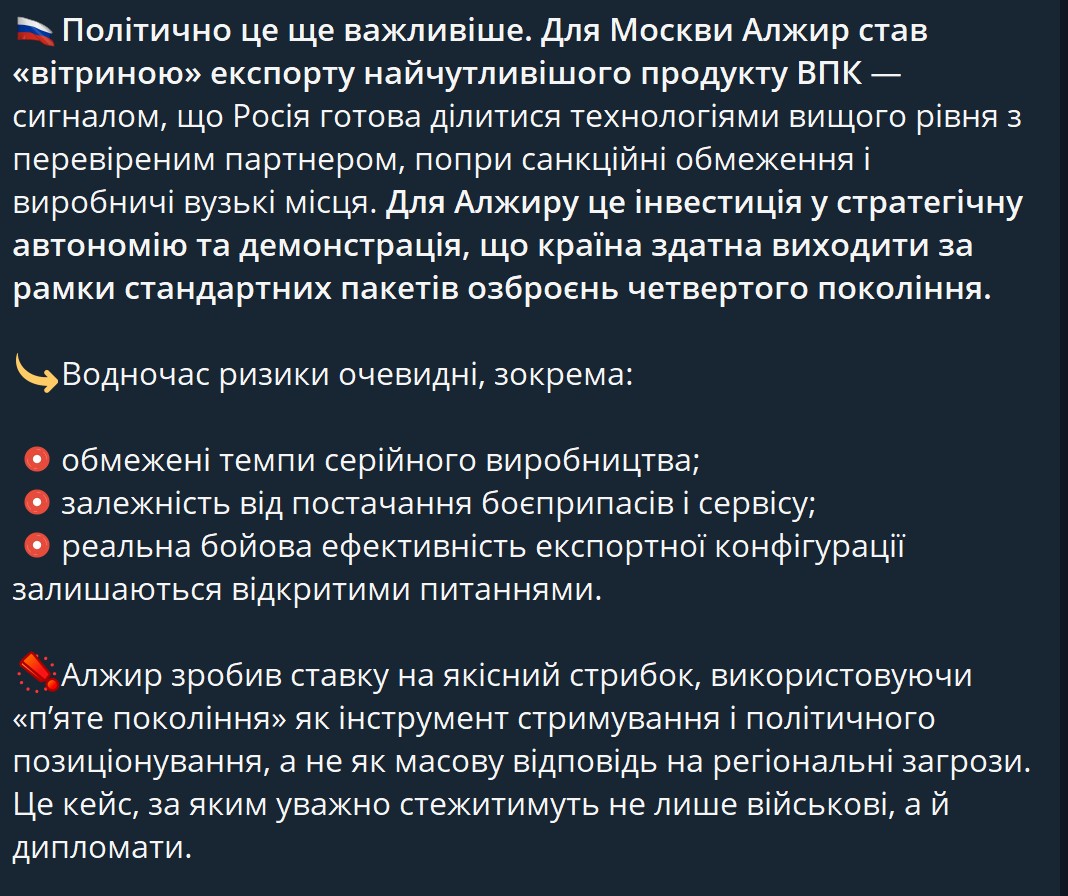 Політично це ще важливіше. Для Москви Алжир став «вітриною» експорту найчутливішого продукту ВПК — сигналом, що Росія готова ділитися технологіями вищого рівня з перевіреним партнером, попри санкційні обмеження і виробничі вузькі місця. Для Алжиру це інвестиція у стратегічну автономію та демонстрація, що країна здатна виходити за рамки стандартних пакетів озброєнь четвертого покоління.

Водночас ризики очевидні, зокрема:

обмежені темпи серійного виробництва;
залежність від постачання боєприпасів і сервісу;
реальна бойова ефективність експортної конфігурації залишаються відкритими питаннями.

Алжир зробив ставку на якісний стрибок, використовуючи «п'яте покоління» як інструмент стримування і політичного позиціонування, а не як масову відповідь на регіональні загрози. Це кейс, за яким уважно стежитимуть не лише військові, а й дипломати.